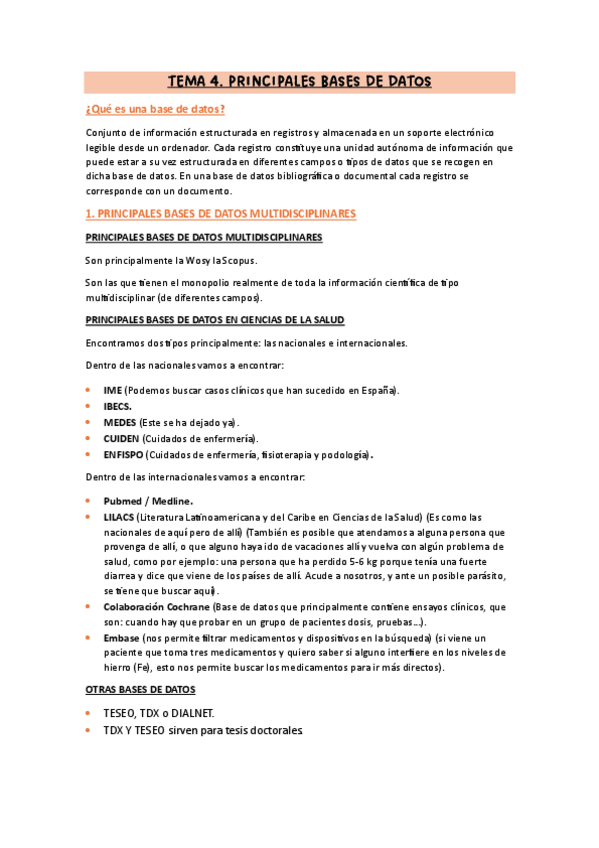 TEMA 4. PRINCIPALES BASES DE DATOS

¿Qué es una base de datos?

Conjunto de información estructurada en registros y almacenada en un soporte electrónico legible desde un ordenador. Cada registro constituye una unidad autónoma de información que puede estar a su vez estructurada en diferentes campos o tipos de datos que se recogen en dicha base de datos. En una base de datos bibliográfica o documental cada registro se corresponde con un documento.

1. PRINCIPALES BASES DE DATOS MULTIDISCIPLINARES

PRINCIPALES BASES DE DATOS MULTIDISCIPLINARES

Son principalmente la Wos y la Scopus.

Son las que tienen el monopolio realmente de toda la información científica de tipo multidisciplinar (de diferentes campos).

PRINCIPALES BASES DE DATOS EN CIENCIAS DE LA SALUD

Encontramos dos tipos principalmente: las nacionales e internacionales.

Dentro de las nacionales vamos a encontrar:

- IME (Podemos buscar casos clínicos que han sucedido en España).
- IBECS.
- MEDES (Este se ha dejado ya).
- CUIDEN (Cuidados de enfermería).
- ENFISPO (Cuidados de enfermería, fisioterapia y podología).

Dentro de las internacionales vamos a encontrar:

- Pubmed / Medline.
- LILACS (Literatura Latinoamericana y del Caribe en Ciencias de la Salud) (Es como las nacionales de aquí pero de allí) (También es posible que atendamos a alguna persona que provenga de allí, o que alguno haya ido de vacaciones allí y vuelva con algún problema de salud, como por ejemplo: una persona que ha perdido 5-6 kg porque tenía una fuerte diarrea y dice que viene de los países de allí. Acude a nosotros, y ante un posible parásito, se tiene que buscar aquí).
- Colaboración Cochrane (Base de datos que principalmente contiene ensayos clínicos, que son: cuando hay que probar en un grupo de pacientes dosis, pruebas…).
- Embase (nos permite filtrar medicamentos y dispositivos en la búsqueda) (si viene un paciente que toma tres medicamentos y quiero saber si alguno interfiere en los niveles de hierro (Fe), esto nos permite buscar los medicamentos para ir más directos).

OTRAS BASES DE DATOS

- TESEO, TDX o DIALNET.
- TDX Y TESEO sirven para tesis doctorales.